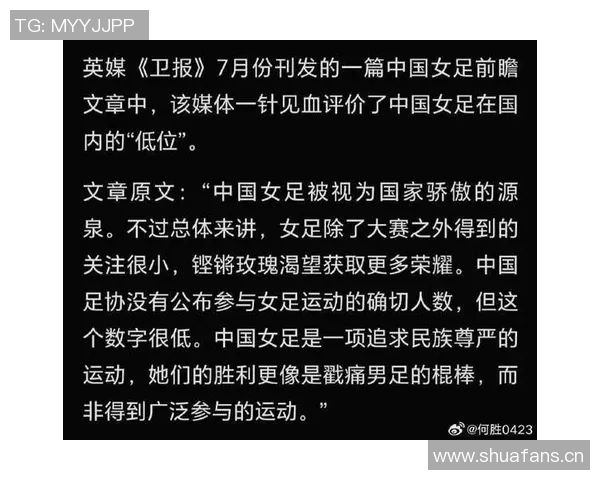 TG: MYYJJPP

英媒《卫报》7月份刊发的一篇中国女足前瞻文章中，该媒体一针见血评价了中国女足在国内的“低位”。

文章原文：“中国女足被视为国家骄傲的源泉。不过总体来讲，女足除了大赛之外得到的关注很小，铿锵玫瑰渴望获取更多荣耀。中国足协没有公布参与女足运动的确切人数，但这个数字很低。中国女足是一项追求民族尊严的运动，她们的胜利更像是戳痛男足的棍棒，而非得到广泛参与的运动。”

@何胜0423

www.shuafans.cn